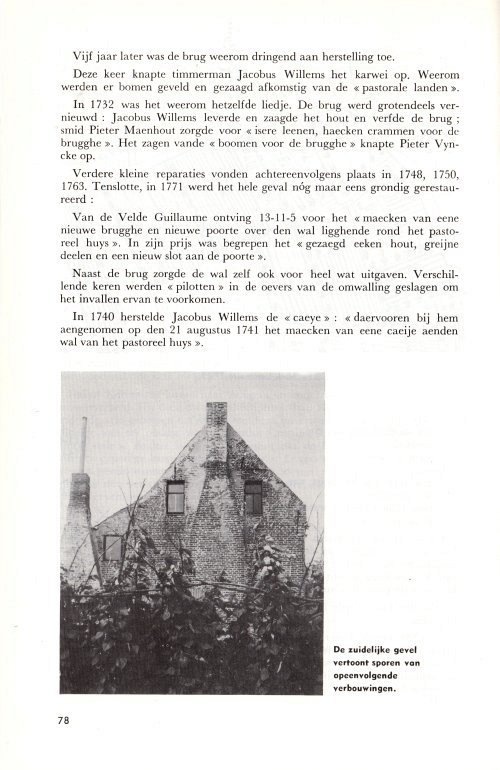 Vijf jaar later was de brug weerom dringend aan herstelling toe.

Deze keer knapte timmerman Jacobus Willems het karwei op. Weerom werden er bomen geveld en gezaagd afkomstig van de « pastorale landen ».

In 1732 was het weerom hetzelfde liedje. De brug werd grotendeels vernieuwd : Jacobus Willems leverde en zaagde het hout en verfde de brug ; smid Pieter Maenhout zorgde voor « isere leenen, haecken crammen voor de brugghe ». Het zagen vande « boomen voor de brugghe » knapte Pieter Vyncke op.

Verdere kleine reparaties vonden achtereenvolgens plaats in 1748, 1750, 1763. Tenslotte, in 1771 werd het hele geval nóg maar eens grondig gerestaureerd :

Van de Velde Guillaume ontving 13-11-5 voor het « maecken van eene nieuwe brugghe en nieuwe poorte over den wal ligghende rond het pastoreel huys ». In zijn prijs was begrepen het « gezaegd eeken hout, greijne deelen en een nieuw slot aan de poorte ».

Naast de brug zorgde de wal zelf ook voor heel wat uitgaven. Verschillende keren werden « pilotten » in de oevers van de omwalling geslagen om het invallen ervan te voorkomen.

In 1740 herstelde Jacobus Willems de « caeye » : « daervooren bij hem aengenomen op den 21 augustus 1741 het maecken van eene caeije aenden wal van het pastoreel huys ».

De zuidelijke gevel vertoont sporen van opeenvolgende verbouwingen.

78